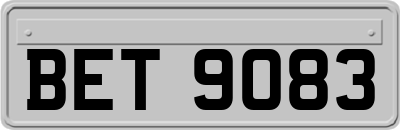 BET 9083